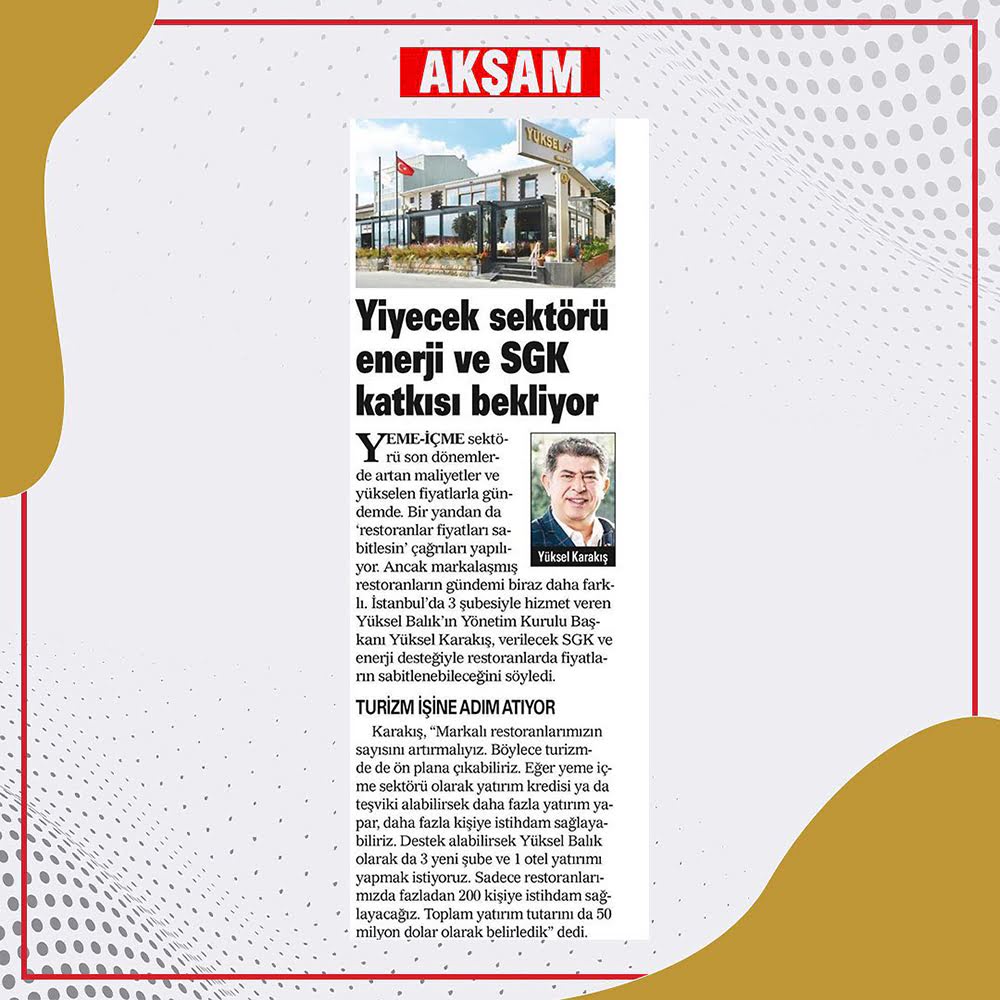 AKŞAM

YÜKSEL

Yiyecek sektörü enerji ve SGK katkısı bekliyor

YEME-İÇME sektörü son dönemlerde artan maliyetler ve yükselen fiyatlarla gündemde. Bir yandan da 'restoranlar fiyatları sabitlesin' çağrıları yapılıyor. Ancak markalaşmış restoranların gündemi biraz daha farklı. İstanbul'da 3 şubesiyle hizmet veren Yüksel Balık'ın Yönetim Kurulu Başkanı Yüksel Karakış, verilecek SGK ve enerji desteğiyle restoranlarda fiyatların sabitlenebileceğini söyledi.

Yüksel Karakış

TURİZM İŞİNE ADIM ATIYOR

Karakış, "Markalı restoranlarımızın sayısını artırmalıyız. Böylece turizmde de ön plana çıkabiliriz. Eğer yeme içme sektörü olarak yatırım kredisi ya da teşviki alabilirsek daha fazla yatırım yapar, daha fazla kişiye istihdam sağlayabiliriz. Destek alabilirsek Yüksel Balık olarak da 3 yeni şube ve 1 otel yatırımı yapmak istiyoruz. Sadece restoranlarımızda fazladan 200 kişiye istihdam sağlayacağız. Toplam yatırım tutarını da 50 milyon dolar olarak belirledik" dedi.